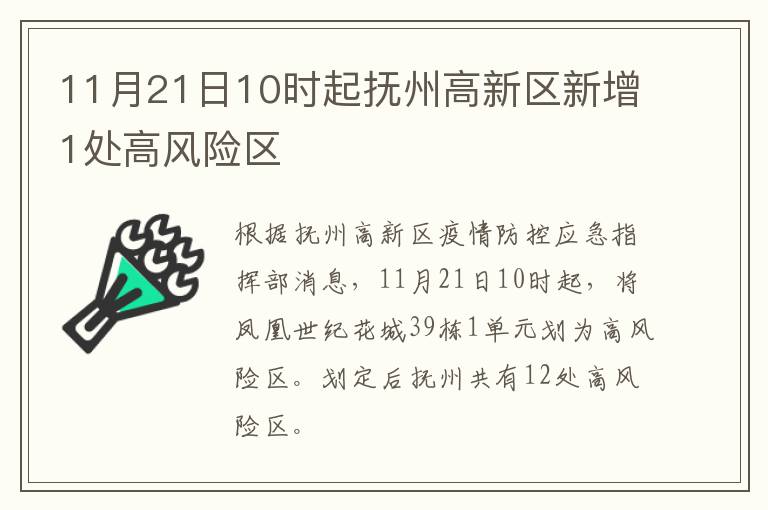 11月21日10时起抚州高新区新增1处高风险区

根据抚州高新区疫情防控应急指挥部消息，11月21日10时起，将凤凰世纪花城39栋1单元划为高风险区。划定后抚州共有12处高风险区。